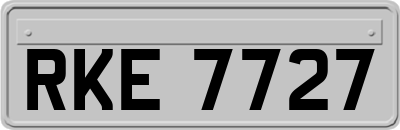 RKE 7727